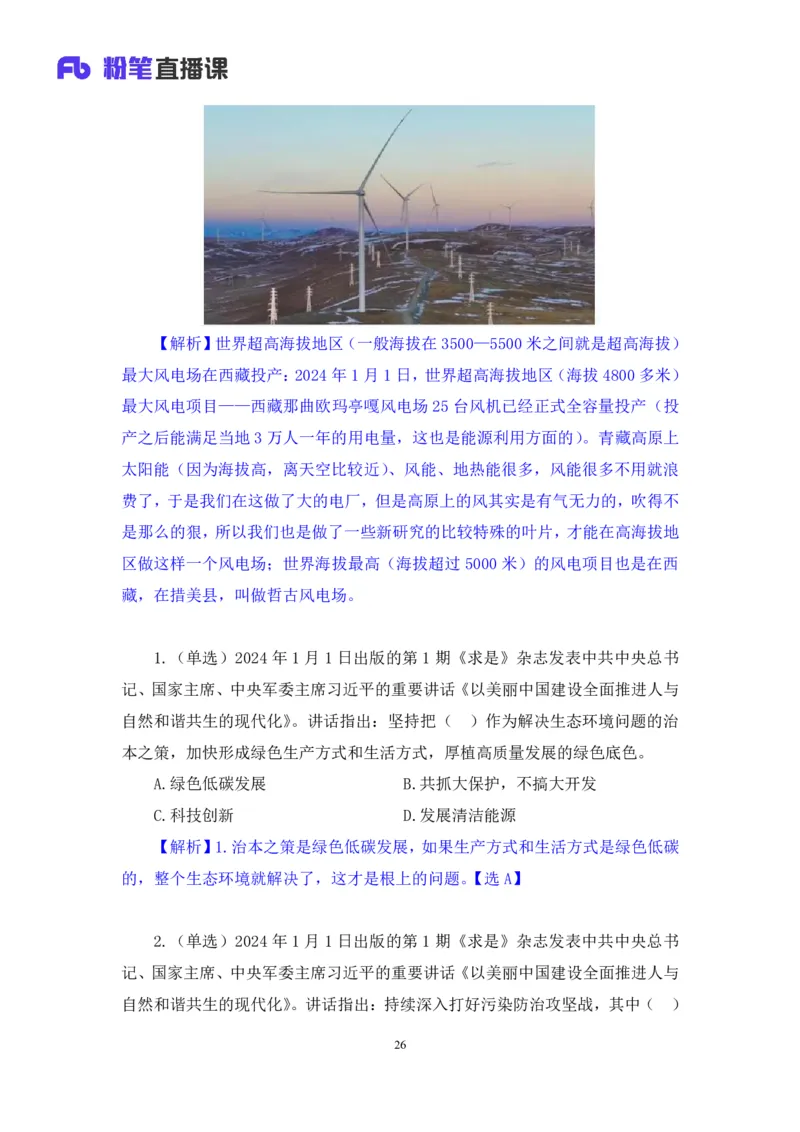 Fb 粉笔直播课

【解析】世界超高海拔地区（一般海拔在 3500—5500 米之间就是超高海拔）最大风电场在西藏投产：2024 年 1 月 1 日，世界超高海拔地区（海拔 4800 多米）最大风电项目——西藏那曲欧玛亭嘎风电场 25 台风机已经正式全容量投产（投产之后能满足当地 3 万人一年的用电量，这也是能源利用方面的）。青藏高原上太阳能（因为海拔高，离天空比较近）、风能、地热能很多，风能很多不用就浪费了，于是我们在这做了大的电厂，但是高原上的风其实是有气无力的，吹得不是那么的狠，所以我们也是做了一些新研究的比较特殊的叶片，才能在高海拔地区做这样一个风电场；世界海拔最高（海拔超过 5000 米）的风电项目也是在西藏，在措美县，叫做哲古风电场。

1.（单选）2024 年 1 月 1 日出版的第 1 期《求是》杂志发表中共中央总书记、国家主席、中央军委主席习近平的重要讲话《以美丽中国建设全面推进人与自然和谐共生的现代化》。讲话指出：坚持把（　）作为解决生态环境问题的治本之策，加快形成绿色生产方式和生活方式，厚植高质量发展的绿色底色。

A.绿色低碳发展　　B.共抓大保护，不搞大开发

C.科技创新　　D.发展清洁能源

【解析】1.治本之策是绿色低碳发展，如果生产方式和生活方式是绿色低碳的，整个生态环境就解决了，这才是根上的问题。【选 A】

2.（单选）2024 年 1 月 1 日出版的第 1 期《求是》杂志发表中共中央总书记、国家主席、中央军委主席习近平的重要讲话《以美丽中国建设全面推进人与自然和谐共生的现代化》。讲话指出：持续深入打好污染防治攻坚战，其中（　）

26